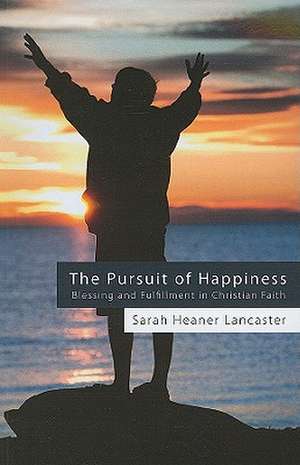 The Pursuit of Happiness
Blessing and Fulfillment in Christian Faith

Sarah Heaner Lancaster